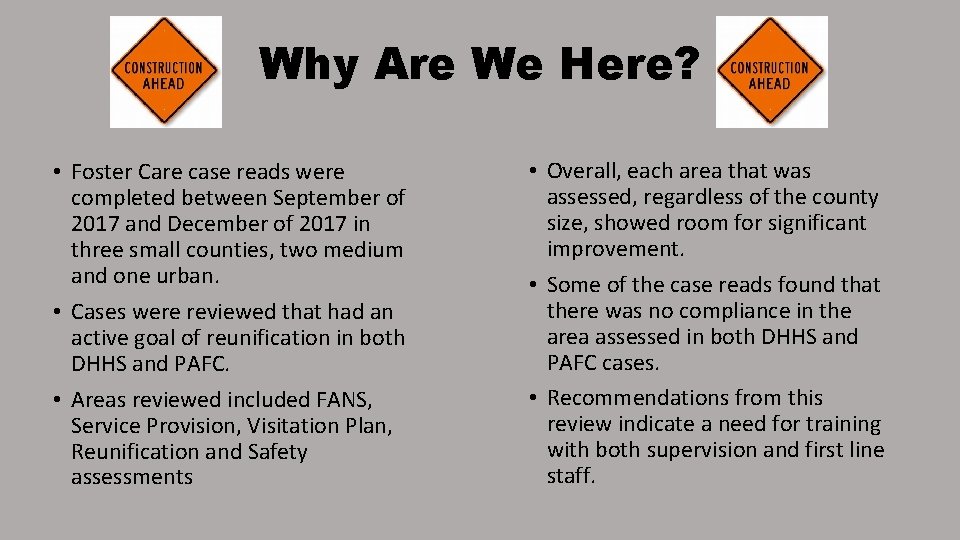 CONSTRUCTION AHEAD

Why Are We Here?

CONSTRUCTION AHEAD

• Foster Care case reads were completed between September of 2017 and December of 2017 in three small counties, two medium and one urban.

• Cases were reviewed that had an active goal of reunification in both DHHS and PAFC.

• Areas reviewed included FANS, Service Provision, Visitation Plan, Reunification and Safety assessments

• Overall, each area that was assessed, regardless of the county size, showed room for significant improvement.

• Some of the case reads found that there was no compliance in the area assessed in both DHHS and PAFC cases.

• Recommendations from this review indicate a need for training with both supervision and first line staff.